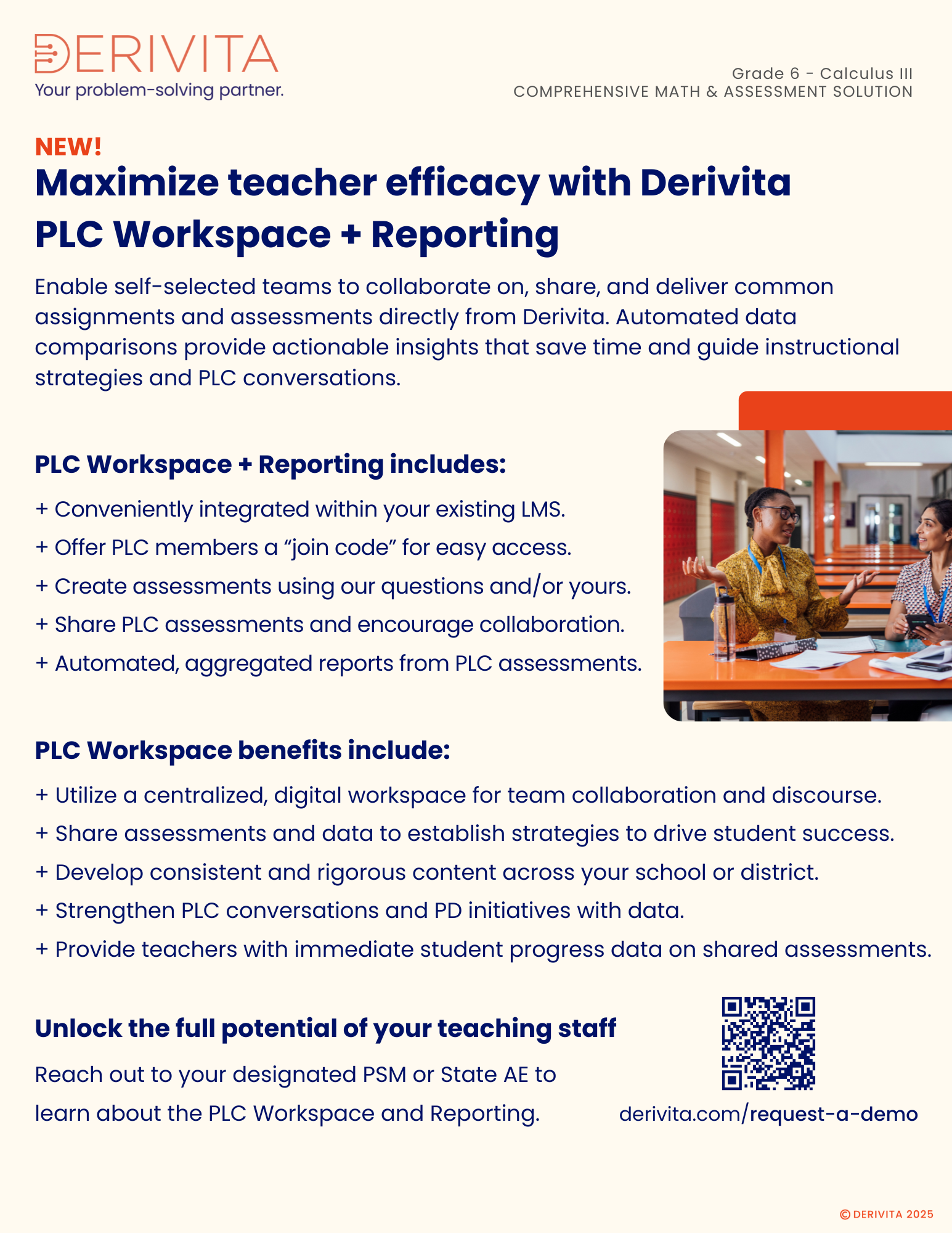 DERIVITA
Your problem-solving partner.

Grade 6 - Calculus III
COMPREHENSIVE MATH & ASSESSMENT SOLUTION

NEW!
Maximize teacher efficacy with Derivita PLC Workspace + Reporting

Enable self-selected teams to collaborate on, share, and deliver common assignments and assessments directly from Derivita. Automated data comparisons provide actionable insights that save time and guide instructional strategies and PLC conversations.

PLC Workspace + Reporting includes:

+ Conveniently integrated within your existing LMS.
+ Offer PLC members a "join code" for easy access.
+ Create assessments using our questions and/or yours.
+ Share PLC assessments and encourage collaboration.
+ Automated, aggregated reports from PLC assessments.

PLC Workspace benefits include:

+ Utilize a centralized, digital workspace for team collaboration and discourse.
+ Share assessments and data to establish strategies to drive student success.
+ Develop consistent and rigorous content across your school or district.
+ Strengthen PLC conversations and PD initiatives with data.
+ Provide teachers with immediate student progress data on shared assessments.

Unlock the full potential of your teaching staff

Reach out to your designated PSM or State AE to learn about the PLC Workspace and Reporting.

derivita.com/request-a-demo

© DERIVITA 2025